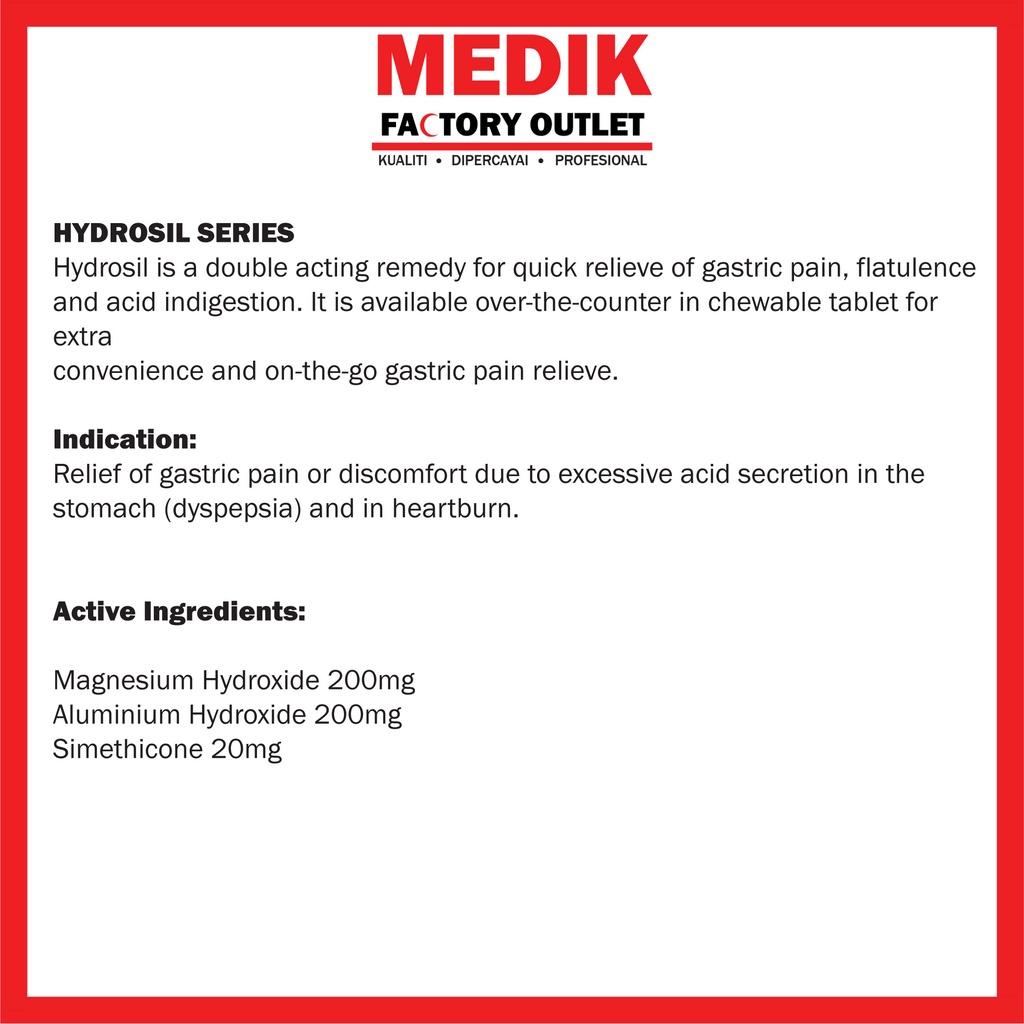 MEDIK
FACTORY OUTLET
KUALITI • DIPERCAYAI • PROFESIONAL

HYDROSIL SERIES
Hydrosil is a double acting remedy for quick relieve of gastric pain, flatulence and acid indigestion. It is available over-the-counter in chewable tablet for extra
convenience and on-the-go gastric pain relieve.

Indication:
Relief of gastric pain or discomfort due to excessive acid secretion in the stomach (dyspepsia) and in heartburn.

Active Ingredients:

Magnesium Hydroxide 200mg
Aluminium Hydroxide 200mg
Simethicone 20mg